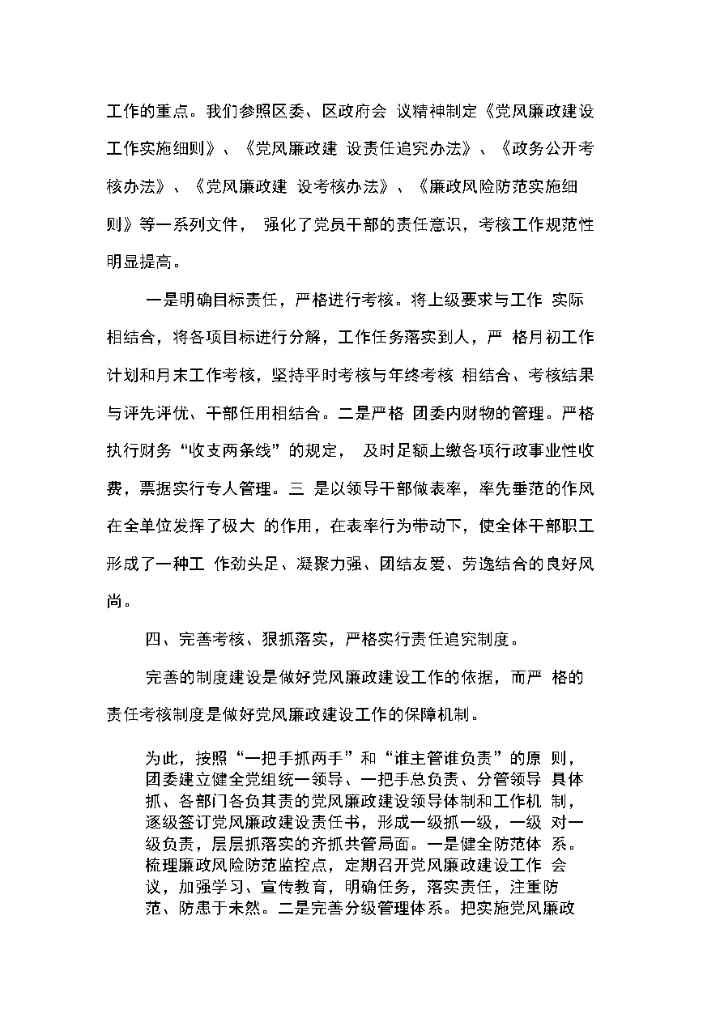 工作的重点。我们参照区委、区政府会 议精神制定《党风廉政建设工作实施细则》、《党风廉政建 设责任追究办法》、《政务公开考核办法》、《党风廉政建 设考核办法》、《廉政风险防范实施细则》等一系列文件， 强化了党员干部的责任意识，考核工作规范性明显提高。

一是明确目标责任，严格进行考核。将上级要求与工作 实际相结合，将各项目标进行分解，工作任务落实到人，严 格月初工作计划和月末工作考核，坚持平时考核与年终考核 相结合、考核结果与评先评优、干部任用相结合。二是严格 团委内财物的管理。严格执行财务“收支两条线”的规定， 及时足额上缴各项行政事业性收费，票据实行专人管理。三 是以领导干部做表率，率先垂范的作风在全单位发挥了极大 的作用，在表率行为带动下，使全体干部职工形成了一种工 作劲头足、凝聚力强、团结友爱、劳逸结合的良好风尚。

四、完善考核、狠抓落实，严格实行责任追究制度。

完善的制度建设是做好党风廉政建设工作的依据，而严 格的责任考核制度是做好党风廉政建设工作的保障机制。

为此，按照“一把手抓两手”和“谁主管谁负责”的原 则，团委建立健全党组统一领导、一把手总负责、分管领导 具体抓、各部门各负其责的党风廉政建设领导体制和工作机 制，逐级签订党风廉政建设责任书，形成一级抓一级，一级 对一级负责，层层抓落实的齐抓共管局面。一是健全防范体 系。梳理廉政风险防范监控点，定期召开党风廉政建设工作 会议，加强学习、宣传教育，明确任务，落实责任，注重防范、防患于未然。二是完善分级管理体系。把实施党风廉政